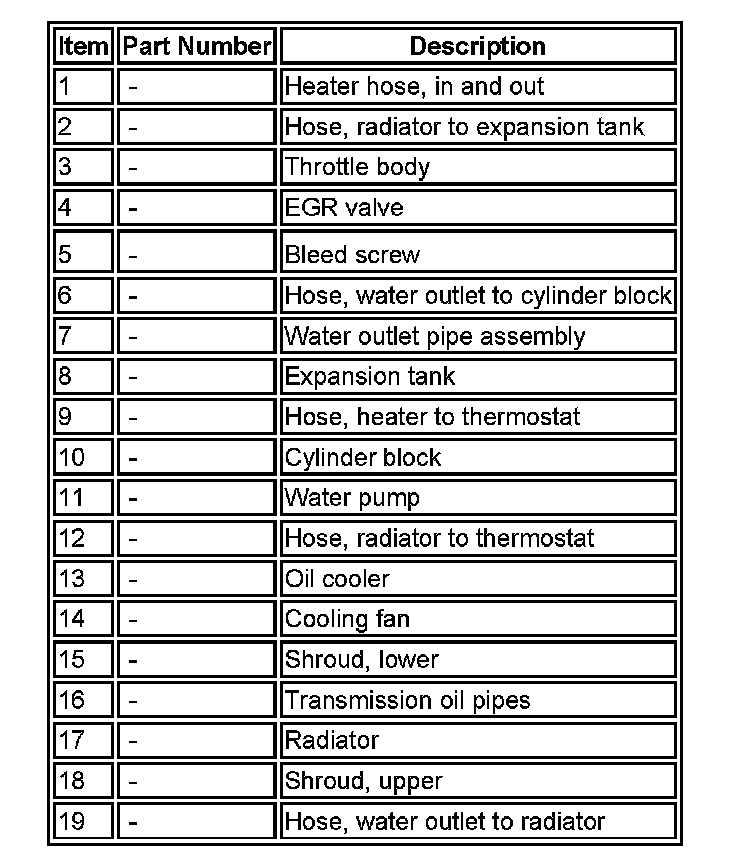 | Item | Part Number | Description |
|---|---|---|
| 1 | - | Heater hose, in and out |
| 2 | - | Hose, radiator to expansion tank |
| 3 | - | Throttle body |
| 4 | - | EGR valve |
| 5 | - | Bleed screw |
| 6 | - | Hose, water outlet to cylinder block |
| 7 | - | Water outlet pipe assembly |
| 8 | - | Expansion tank |
| 9 | - | Hose, heater to thermostat |
| 10 | - | Cylinder block |
| 11 | - | Water pump |
| 12 | - | Hose, radiator to thermostat |
| 13 | - | Oil cooler |
| 14 | - | Cooling fan |
| 15 | - | Shroud, lower |
| 16 | - | Transmission oil pipes |
| 17 | - | Radiator |
| 18 | - | Shroud, upper |
| 19 | - | Hose, water outlet to radiator |